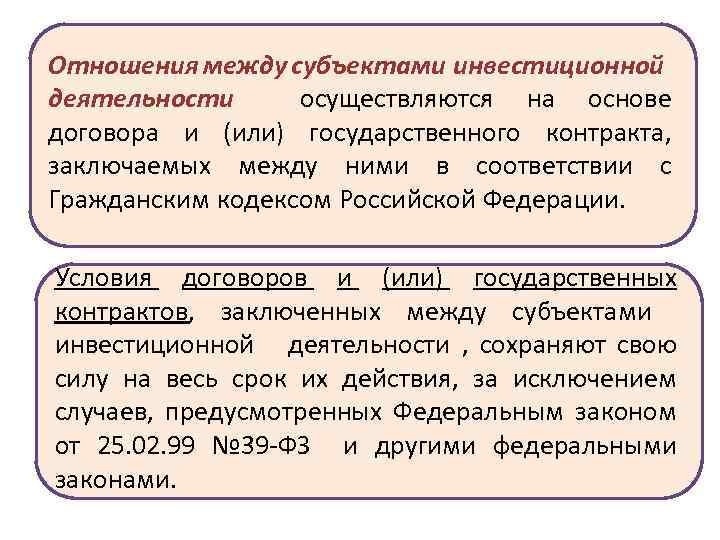 Отношения между субъектами инвестиционной деятельности осуществляются на основе договора и (или) государственного контракта, заключаемых между ними в соответствии с Гражданским кодексом Российской Федерации.

Условия договоров и (или) государственных контрактов, заключенных между субъектами инвестиционной деятельности , сохраняют свою силу на весь срок их действия, за исключением случаев, предусмотренных Федеральным законом от 25.02.99 №39-ФЗ и другими федеральными законами.